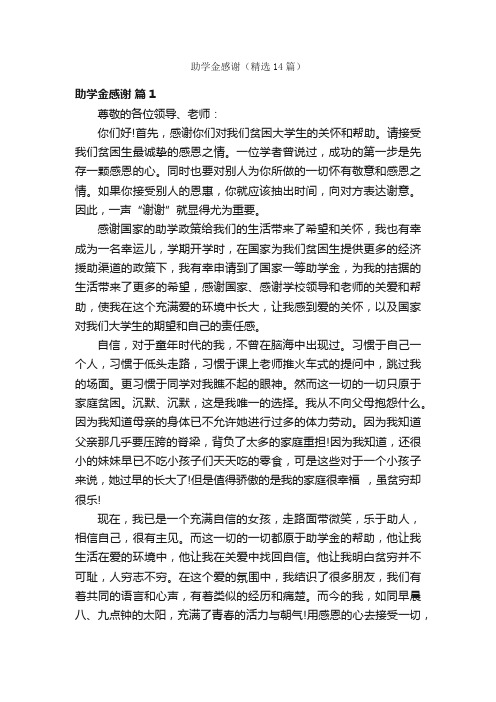 助学金感谢（精选14篇）

助学金感谢 篇1

尊敬的各位领导、老师：

你们好!首先，感谢你们对我们贫困大学生的关怀和帮助。请接受我们贫困生最诚挚的感恩之情。一位学者曾说过，成功的第一步是先存一颗感恩的心。同时也要对别人为你所做的一切怀有敬意和感恩之情。如果你接受别人的恩惠，你就应该抽出时间，向对方表达谢意。因此，一声“谢谢”就显得尤为重要。

感谢国家的助学政策给我们的生活带来了希望和关怀，我也有幸成为一名幸运儿，学期开学时，在国家为我们贫困生提供更多的经济援助渠道的政策下，我有幸申请到了国家一等助学金，为我的拮据的生活带来了更多的希望，感谢国家、感谢学校领导和老师的关爱和帮助，使我在这个充满爱的环境中长大，让我感到爱的关怀，以及国家对我们大学生的期望和自己的责任感。

自信，对于童年时代的我，不曾在脑海中出现过。习惯于自己一个人，习惯于低头走路，习惯于课上老师推火车式的提问中，跳过我的场面。更习惯于同学对我瞧不起的眼神。然而这一切的一切只原于家庭贫困。沉默、沉默，这是我唯一的选择。我从不向父母抱怨什么。因为我知道母亲的身体已不允许她进行过多的体力劳动。因为我知道父亲那几乎要压跨的脊梁，背负了太多的家庭重担!因为我知道，还很小的妹妹早已不吃小孩子们天天吃的零食，可是这些对于一个小孩子来说，她过早的长大了!但是值得骄傲的是我的家庭很幸福 ，虽贫穷却很乐!

现在，我已是一个充满自信的女孩，走路面带微笑，乐于助人，相信自己，很有主见。而这一切的一切都原于助学金的帮助，他让我生活在爱的环境中，他让我在关爱中找回自信。他让我明白贫穷并不可耻，人穷志不穷。在这个爱的氛围中，我结识了很多朋友，我们有着共同的语言和心声，有着类似的经历和痛楚。而今的我，如同早晨八、九点钟的太阳，充满了青春的活力与朝气!用感恩的心去接受一切，